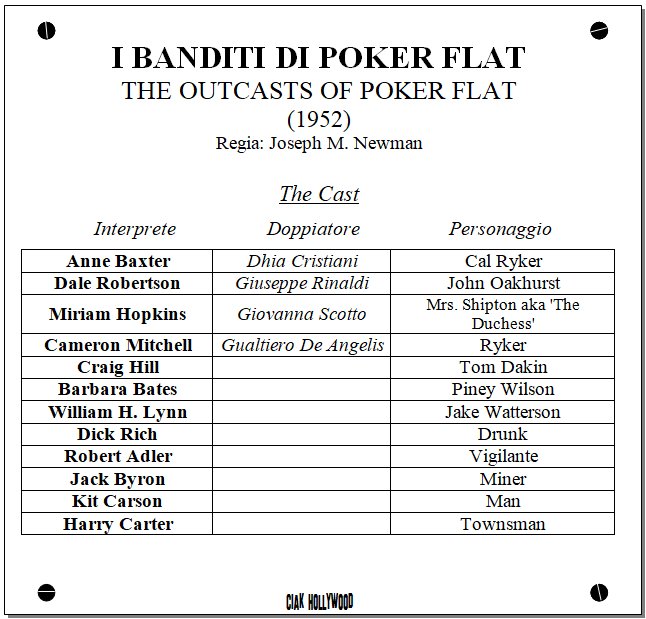 I BANDITI DI POKER FLAT
THE OUTCASTS OF POKER FLAT
(1952)
Regia: Joseph M. Newman

The Cast

| Interprete | Doppiatore | Personaggio |
|---|---|---|
| Anne Baxter | Dhia Cristiani | Cal Ryker |
| Dale Robertson | Giuseppe Rinaldi | John Oakhurst |
| Miriam Hopkins | Giovanna Scotto | Mrs. Shipton aka 'The Duchess' |
| Cameron Mitchell | Gualtiero De Angelis | Ryker |
| Craig Hill | | Tom Dakin |
| Barbara Bates | | Piney Wilson |
| William H. Lynn | | Jake Watterson |
| Dick Rich | | Drunk |
| Robert Adler | | Vigilante |
| Jack Byron | | Miner |
| Kit Carson | | Man |
| Harry Carter | | Townsman |

CIAK HOLLYWOOD